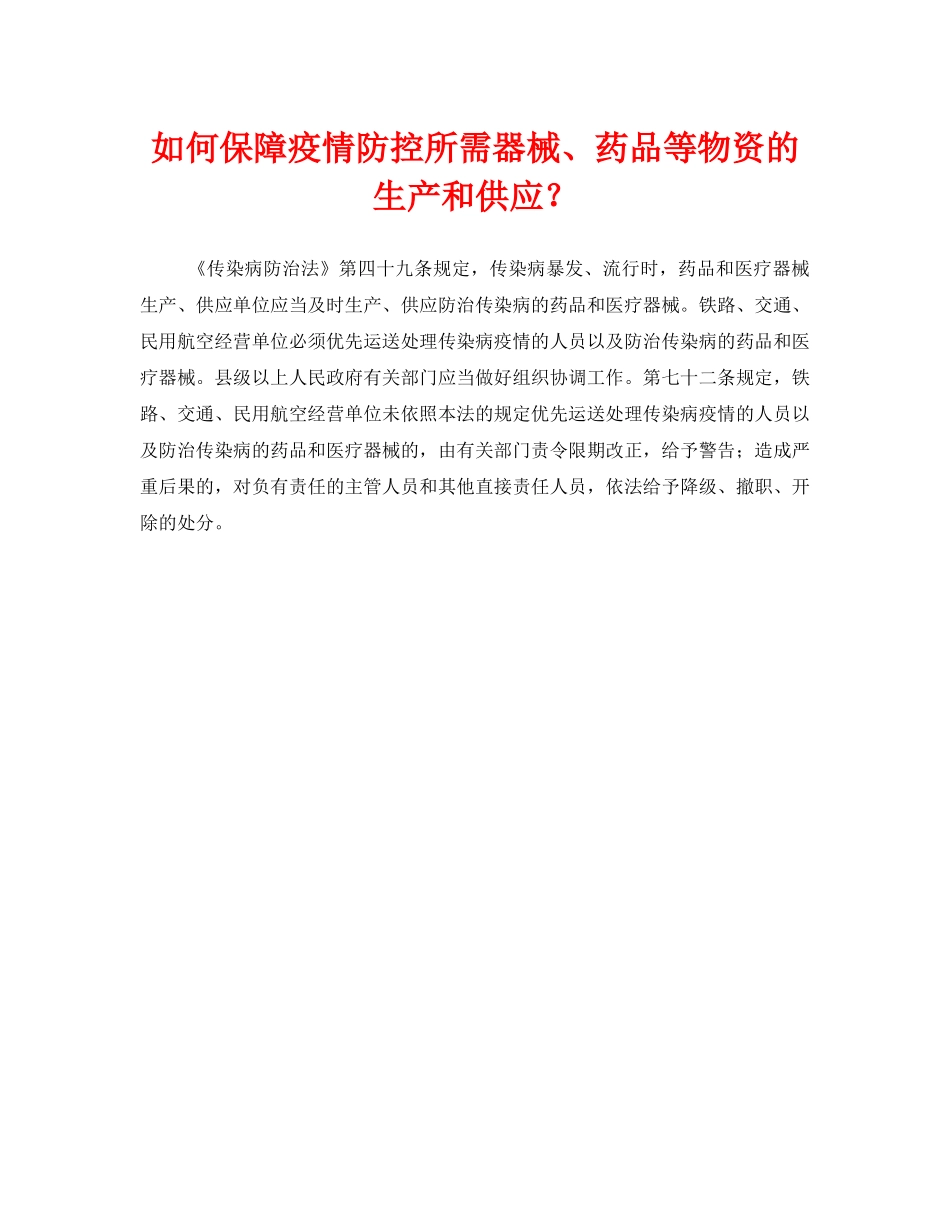 如何保障疫情防控所需器械、药品等物资的生产和供应？

《传染病防治法》第四十九条规定，传染病暴发、流行时，药品和医疗器械生产、供应单位应当及时生产、供应防治传染病的药品和医疗器械。铁路、交通、民用航空经营单位必须优先运送处理传染病疫情的人员以及防治传染病的药品和医疗器械。县级以上人民政府有关部门应当做好组织协调工作。第七十二条规定，铁路、交通、民用航空经营单位未依照本法的规定优先运送处理传染病疫情的人员以及防治传染病的药品和医疗器械的，由有关部门责令限期改正，给予警告；造成严重后果的，对负有责任的主管人员和其他直接责任人员，依法给予降级、撤职、开除的处分。